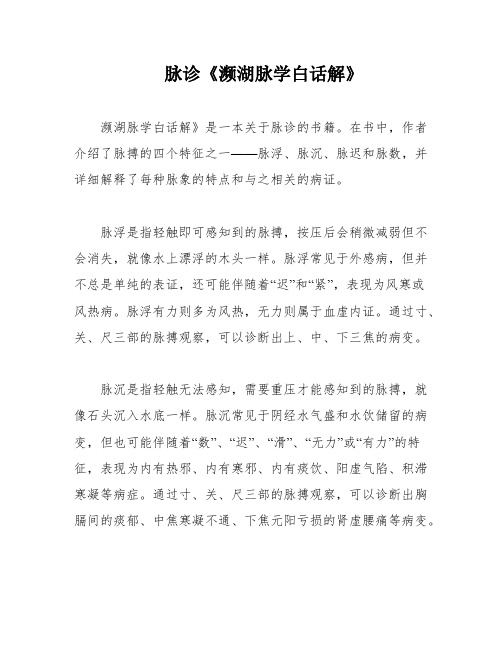 脉诊《濒湖脉学白话解》

濒湖脉学白话解》是一本关于脉诊的书籍。在书中，作者介绍了脉搏的四个特征之一——脉浮、脉沉、脉迟和脉数，并详细解释了每种脉象的特点和与之相关的病证。

脉浮是指轻触即可感知到的脉搏，按压后会稍微减弱但不会消失，就像水上漂浮的木头一样。脉浮常见于外感病，但并不总是单纯的表证，还可能伴随着“迟”和“紧”，表现为风寒或风热病。脉浮有力则多为风热，无力则属于血虚内证。通过寸、关、尺三部的脉搏观察，可以诊断出上、中、下三焦的病变。

脉沉是指轻触无法感知，需要重压才能感知到的脉搏，就像石头沉入水底一样。脉沉常见于阴经水气盛和水饮储留的病变，但也可能伴随着“数”、“迟”、“滑”、“无力”或“有力”的特征，表现为内有热邪、内有寒邪、内有痰饮、阳虚气陷、积滞寒凝等病症。通过寸、关、尺三部的脉搏观察，可以诊断出胸膈间的痰郁、中焦寒凝不通、下焦元阳亏损的肾虚腰痛等病变。